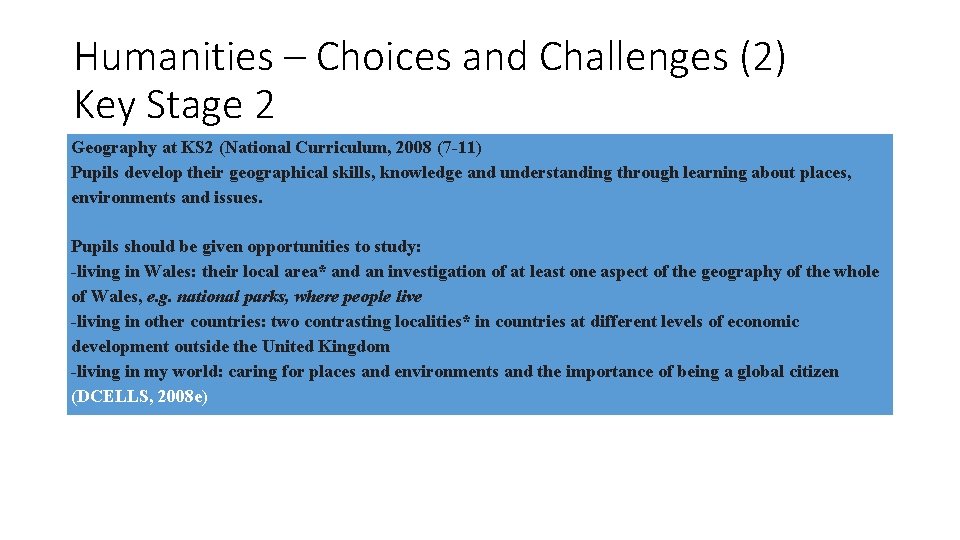 Humanities – Choices and Challenges (2)
Key Stage 2

Geography at KS2 (National Curriculum, 2008 (7-11)
Pupils develop their geographical skills, knowledge and understanding through learning about places, environments and issues.

Pupils should be given opportunities to study:
-living in Wales: their local area* and an investigation of at least one aspect of the geography of the whole of Wales, e.g. national parks, where people live
-living in other countries: two contrasting localities* in countries at different levels of economic development outside the United Kingdom
-living in my world: caring for places and environments and the importance of being a global citizen (DCELLS, 2008e)